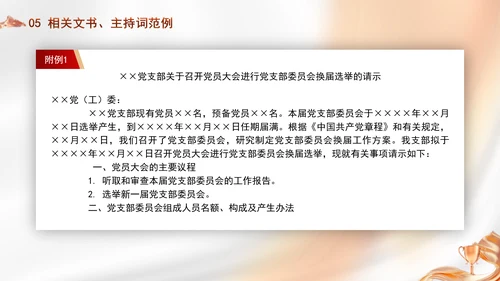 05 相关文书、主持词范例

附例1

××党支部关于召开党员大会进行党支部委员会换届选举的请示

××党（工）委：

××党支部现有党员××名，预备党员××名。本届党支部委员会于××××年××月××日选举产生，到××××年××月××日任期届满。根据《中国共产党章程》和有关规定，××月××日，我们召开了党支部委员会，研究制定党支部委员会换届工作方案。我支部拟于××××年××月××日召开党员大会进行党支部委员会换届选举，现就有关事项请示如下：

一、党员大会的主要议程

1. 听取和审查本届党支部委员会的工作报告。

2. 选举新一届党支部委员会。

二、党支部委员会组成人员名额、构成及产生办法